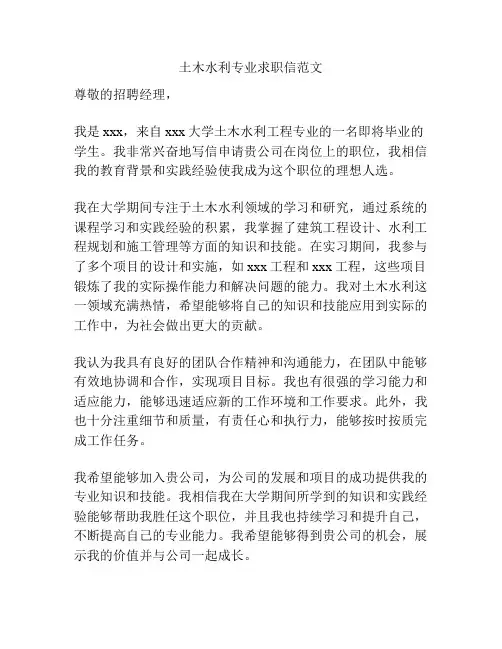 土木水利专业求职信范文

尊敬的招聘经理，

我是 xxx，来自 xxx 大学土木水利工程专业的一名即将毕业的学生。我非常兴奋地写信申请贵公司在岗位上的职位，我相信我的教育背景和实践经验使我成为这个职位的理想人选。

我在大学期间专注于土木水利领域的学习和研究，通过系统的课程学习和实践经验的积累，我掌握了建筑工程设计、水利工程规划和施工管理等方面的知识和技能。在实习期间，我参与了多个项目的设计和实施，如 xxx 工程和 xxx 工程，这些项目锻炼了我的实际操作能力和解决问题的能力。我对土木水利这一领域充满热情，希望能够将自己的知识和技能应用到实际的工作中，为社会做出更大的贡献。

我认为我具有良好的团队合作精神和沟通能力，在团队中能够有效地协调和合作，实现项目目标。我也有很强的学习能力和适应能力，能够迅速适应新的工作环境和工作要求。此外，我也十分注重细节和质量，有责任心和执行力，能够按时按质完成工作任务。

我希望能够加入贵公司，为公司的发展和项目的成功提供我的专业知识和技能。我相信我在大学期间所学到的知识和实践经验能够帮助我胜任这个职位，并且我也持续学习和提升自己，不断提高自己的专业能力。我希望能够得到贵公司的机会，展示我的价值并与公司一起成长。